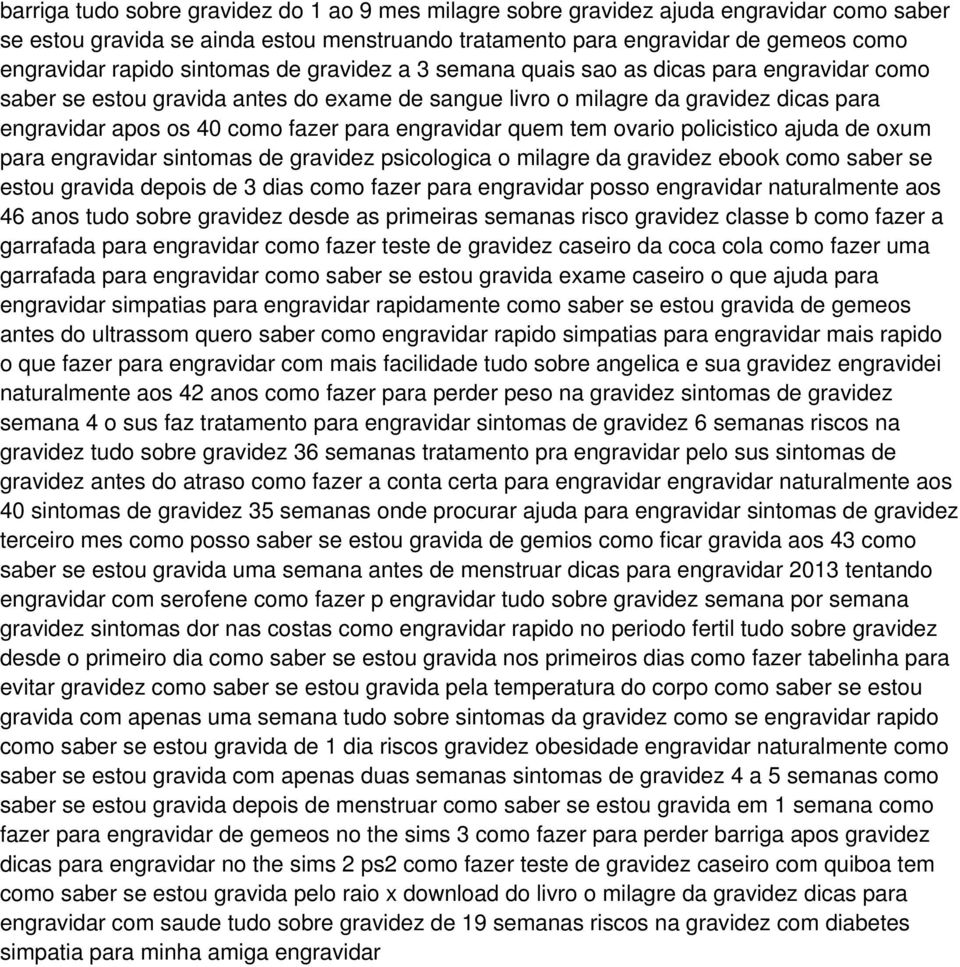 barriga tudo sobre gravidez do 1 ao 9 mes milagre sobre gravidez ajuda engravidar como saber se estou gravida se ainda estou menstruando tratamento para engravidar de gemeos como engravidar rapido sintomas de gravidez a 3 semana quais sao as dicas para engravidar como saber se estou gravida antes do exame de sangue livro o milagre da gravidez dicas para engravidar apos os 40 como fazer para engravidar quem tem ovario policistico ajuda de oxum para engravidar sintomas de gravidez psicologica o milagre da gravidez ebook como saber se estou gravida depois de 3 dias como fazer para engravidar posso engravidar naturalmente aos 46 anos tudo sobre gravidez desde as primeiras semanas risco gravidez classe b como fazer a garrafada para engravidar como fazer teste de gravidez caseiro da coca cola como fazer uma garrafada para engravidar como saber se estou gravida exame caseiro o que ajuda para engravidar simpatias para engravidar rapidamente como saber se estou gravida de gemeos antes do ultrassom quero saber como engravidar rapido simpatias para engravidar mais rapido o que fazer para engravidar com mais facilidade tudo sobre angelica e sua gravidez engravidei naturalmente aos 42 anos como fazer para perder peso na gravidez sintomas de gravidez semana 4 o sus faz tratamento para engravidar sintomas de gravidez 6 semanas riscos na gravidez tudo sobre gravidez 36 semanas tratamento pra engravidar pelo sus sintomas de gravidez antes do atraso como fazer a conta certa para engravidar engravidar naturalmente aos 40 sintomas de gravidez 35 semanas onde procurar ajuda para engravidar sintomas de gravidez terceiro mes como posso saber se estou gravida de gemios como ficar gravida aos 43 como saber se estou gravida uma semana antes de menstruar dicas para engravidar 2013 tentando engravidar com serofene como fazer p engravidar tudo sobre gravidez semana por semana gravidez sintomas dor nas costas como engravidar rapido no periodo fertil tudo sobre gravidez desde o primeiro dia como saber se estou gravida nos primeiros dias como fazer tabelinha para evitar gravidez como saber se estou gravida pela temperatura do corpo como saber se estou gravida com apenas uma semana tudo sobre sintomas da gravidez como se engravidar rapido como saber se estou gravida de 1 dia riscos gravidez obesidade engravidar naturalmente como saber se estou gravida com apenas duas semanas sintomas de gravidez 4 a 5 semanas como saber se estou gravida depois de menstruar como saber se estou gravida em 1 semana como fazer para engravidar de gemeos no the sims 3 como fazer para perder barriga apos gravidez dicas para engravidar no the sims 2 ps2 como fazer teste de gravidez caseiro com quiboa tem como saber se estou gravida pelo raio x download do livro o milagre da gravidez dicas para engravidar com saude tudo sobre gravidez de 19 semanas riscos na gravidez com diabetes simpatia para minha amiga engravidar